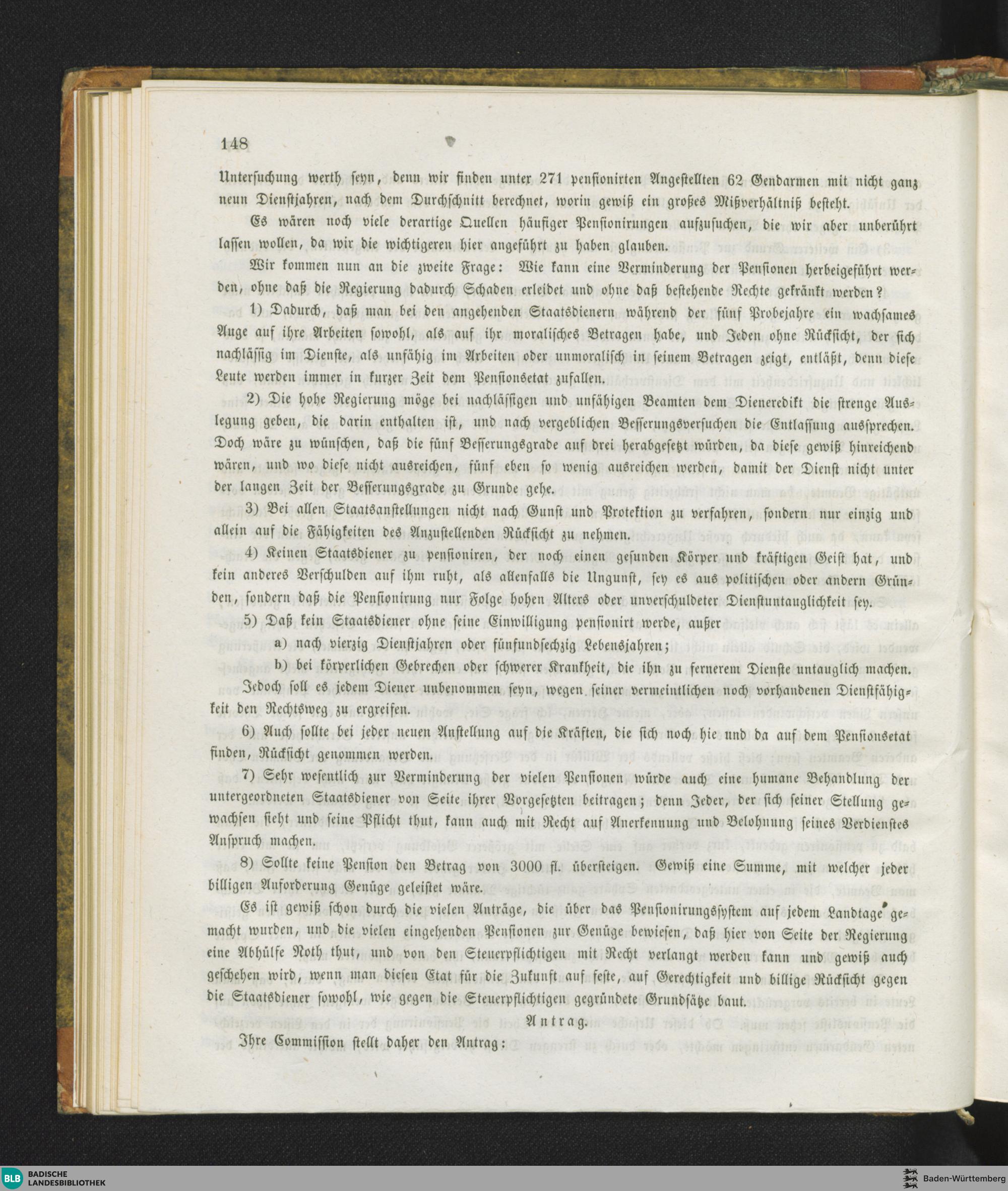 148

Untersuchung werth seyn, denn wir finden unter 271 pensionirten Angestellten 62 Gendarmen mit nicht ganz neun Dienstjahren, nach dem Durchschnitt berechnet, worin gewiß ein großes Mißverhältniß besteht.

Es wären noch viele derartige Quellen häufiger Pensionirungen aufzusuchen, die wir aber unberührt lassen wollen, da wir die wichtigeren hier angeführt zu haben glauben.

Wir kommen nun an die zweite Frage: Wie kann eine Verminderung der Pensionen herbeigeführt werden, ohne daß die Regierung dadurch Schaden erleidet und ohne daß bestehende Rechte gekränkt werden?

1) Dadurch, daß man bei den angehenden Staatsdienern während der fünf Probejahre ein wachsames Auge auf ihre Arbeiten sowohl, als auf ihr moralisches Betragen habe, und Jeden ohne Rücksicht, der sich nachlässig im Dienste, als unfähig im Arbeiten oder unmoralisch in seinem Betragen zeigt, entläßt, denn diese Leute werden immer in kurzer Zeit dem Pensionsetat zufallen.

2) Die hohe Regierung möge bei nachlässigen und unfähigen Beamten dem Dieneredikt die strenge Auslegung geben, die darin enthalten ist, und nach vergeblichen Besserungsversuchen die Entlassung aussprechen. Doch wäre zu wünschen, daß die fünf Besserungsgrade auf drei herabgesetzt würden, da diese gewiß hinreichend wären, und wo diese nicht ausreichen, fünf eben so wenig ausreichen werden, damit der Dienst nicht unter der langen Zeit der Besserungsgrade zu Grunde gehe.

3) Bei allen Staatsanstellungen nicht nach Gunst und Protektion zu verfahren, sondern nur einzig und allein auf die Fähigkeiten des Anzustellenden Rücksicht zu nehmen.

4) Keinen Staatsdiener zu pensioniren, der noch einen gesunden Körper und kräftigen Geist hat, und kein anderes Verschulden auf ihm ruht, als allenfalls die Ungunst, sey es aus politischen oder andern Gründen, sondern daß die Pensionirung nur Folge hohen Alters oder unverschuldeter Dienstuntauglichkeit sey.

5) Daß kein Staatsdiener ohne seine Einwilligung pensionirt werde, außer

a) nach vierzig Dienstjahren oder fünfundsechzig Lebensjahren;

b) bei körperlichen Gebrechen oder schwerer Krankheit, die ihn zu fernerem Dienste untauglich machen.

Jedoch soll es jedem Diener unbenommen seyn, wegen seiner vermeintlichen noch vorhandenen Dienstfähigkeit den Rechtsweg zu ergreifen.

6) Auch sollte bei jeder neuen Anstellung auf die Kräften, die sich noch hie und da auf dem Pensionsetat finden, Rücksicht genommen werden.

7) Sehr wesentlich zur Verminderung der vielen Pensionen würde auch eine humane Behandlung der untergeordneten Staatsdiener von Seite ihrer Vorgesetzten beitragen; denn Jeder, der sich seiner Stellung gewachsen sieht und seine Pflicht thut, kann auch mit Recht auf Anerkennung und Belohnung seines Verdienstes Anspruch machen.

8) Sollte keine Pension den Betrag von 3000 fl. übersteigen. Gewiß eine Summe, mit welcher jeder billigen Anforderung Genüge geleistet wäre.

Es ist gewiß schon durch die vielen Anträge, die über das Pensionirungssystem auf jedem Landtage gemacht wurden, und die vielen eingehenden Pensionen zur Genüge bewiesen, daß hier von Seite der Regierung eine Abhülfe Noth thut, und von den Steuerpflichtigen mit Recht verlangt werden kann und gewiß auch geschehen wird, wenn man diesen Etat für die Zukunft auf feste, auf Gerechtigkeit und billige Rücksicht gegen die Staatsdiener sowohl, wie gegen die Steuerpflichtigen gegründete Grundsätze baut.

Antrag.

Ihre Commission stellt daher den Antrag:

BLB BADISCHE LANDESBIBLIOTHEK
Baden-Württemberg